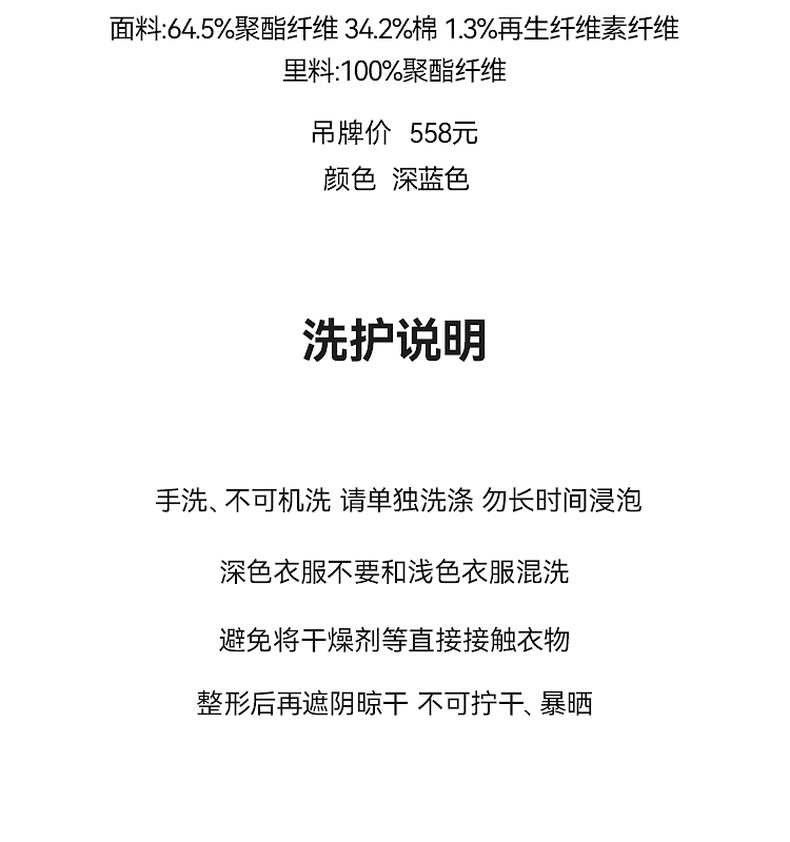 面料:64.5%聚酯纤维 34.2%棉 1.3%再生纤维素纤维
里料:100%聚酯纤维

吊牌价 558元
颜色 深蓝色

洗护说明

手洗、不可机洗 请单独洗涤 勿长时间浸泡

深色衣服不要和浅色衣服混洗

避免将干燥剂等直接接触衣物

整形后再遮阴晾干 不可拧干、暴晒